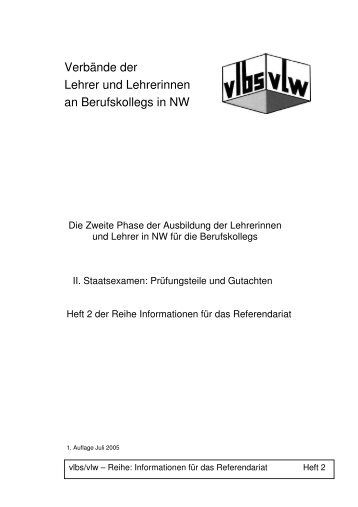 Verbände der
Lehrer und Lehrerinnen
an Berufskollegs in NW

vlbs vlw

Die Zweite Phase der Ausbildung der Lehrerinnen und Lehrer in NW für die Berufskollegs

II. Staatsexamen: Prüfungsteile und Gutachten

Heft 2 der Reihe Informationen für das Referendariat

1. Auflage Juli 2005

vlbs/vlw – Reihe: Informationen für das Referendariat Heft 2